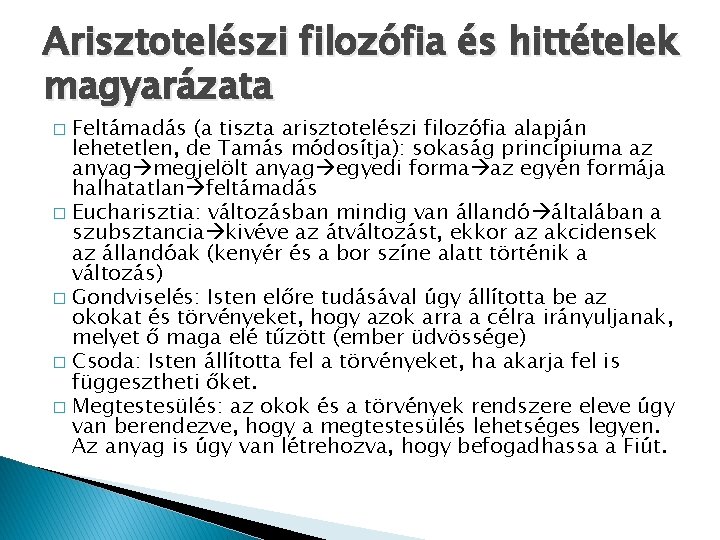 Arisztotelészi filozófia és hittételek magyarázata

□ Feltámadás (a tiszta arisztotelészi filozófia alapján lehetetlen, de Tamás módosítja): sokaság princípiuma az anyag→megjelölt anyag→egyedi forma→az egyén formája halhatatlan→feltámadás

□ Eucharisztia: változásban mindig van állandó→általában a szubsztancia→kivéve az átváltozást, ekkor az akcidensek az állandóak (kenyér és a bor színe alatt történik a változás)

□ Gondviselés: Isten előre tudásával úgy állította be az okokat és törvényeket, hogy azok arra a célra irányuljanak, melyet ő maga elé tűzött (ember üdvössége)

□ Csoda: Isten állította fel a törvényeket, ha akarja fel is függesztheti őket.

□ Megtestesülés: az okok és a törvények rendszere eleve úgy van berendezve, hogy a megtestesülés lehetséges legyen. Az anyag is úgy van létrehozva, hogy befogadhassa a Fiút.